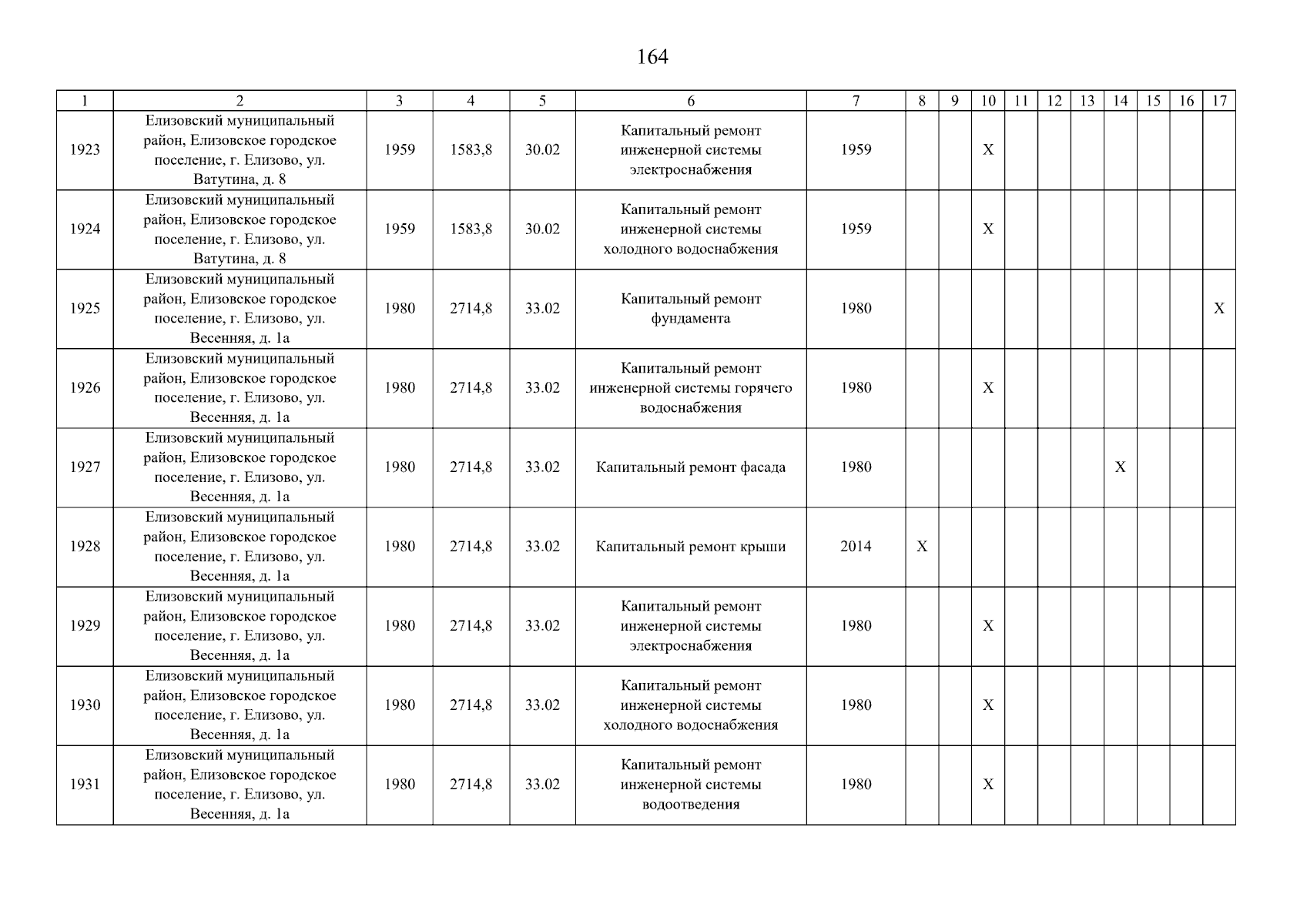 164

| 1 | 2 | 3 | 4 | 5 | 6 | 7 | 8 | 9 | 10 | 11 | 12 | 13 | 14 | 15 | 16 | 17 |
|---|---|---|---|---|---|---|---|---|---|---|---|---|---|---|---|---|
| 1923 | Елизовский муниципальный район, Елизовское городское поселение, г. Елизово, ул. Ватутина, д. 8 | 1959 | 1583,8 | 30.02 | Капитальный ремонт инженерной системы электроснабжения | 1959 | | | X | | | | | | | |
| 1924 | Елизовский муниципальный район, Елизовское городское поселение, г. Елизово, ул. Ватутина, д. 8 | 1959 | 1583,8 | 30.02 | Капитальный ремонт инженерной системы холодного водоснабжения | 1959 | | | X | | | | | | | |
| 1925 | Елизовский муниципальный район, Елизовское городское поселение, г. Елизово, ул. Весенняя, д. 1а | 1980 | 2714,8 | 33.02 | Капитальный ремонт фундамента | 1980 | | | | | | | | | | X |
| 1926 | Елизовский муниципальный район, Елизовское городское поселение, г. Елизово, ул. Весенняя, д. 1а | 1980 | 2714,8 | 33.02 | Капитальный ремонт инженерной системы горячего водоснабжения | 1980 | | | X | | | | | | | |
| 1927 | Елизовский муниципальный район, Елизовское городское поселение, г. Елизово, ул. Весенняя, д. 1а | 1980 | 2714,8 | 33.02 | Капитальный ремонт фасада | 1980 | | | | | | | X | | | |
| 1928 | Елизовский муниципальный район, Елизовское городское поселение, г. Елизово, ул. Весенняя, д. 1а | 1980 | 2714,8 | 33.02 | Капитальный ремонт крыши | 2014 | X | | | | | | | | | |
| 1929 | Елизовский муниципальный район, Елизовское городское поселение, г. Елизово, ул. Весенняя, д. 1а | 1980 | 2714,8 | 33.02 | Капитальный ремонт инженерной системы электроснабжения | 1980 | | | X | | | | | | | |
| 1930 | Елизовский муниципальный район, Елизовское городское поселение, г. Елизово, ул. Весенняя, д. 1а | 1980 | 2714,8 | 33.02 | Капитальный ремонт инженерной системы холодного водоснабжения | 1980 | | | X | | | | | | | |
| 1931 | Елизовский муниципальный район, Елизовское городское поселение, г. Елизово, ул. Весенняя, д. 1а | 1980 | 2714,8 | 33.02 | Капитальный ремонт инженерной системы водоотведения | 1980 | | | X | | | | | | | |